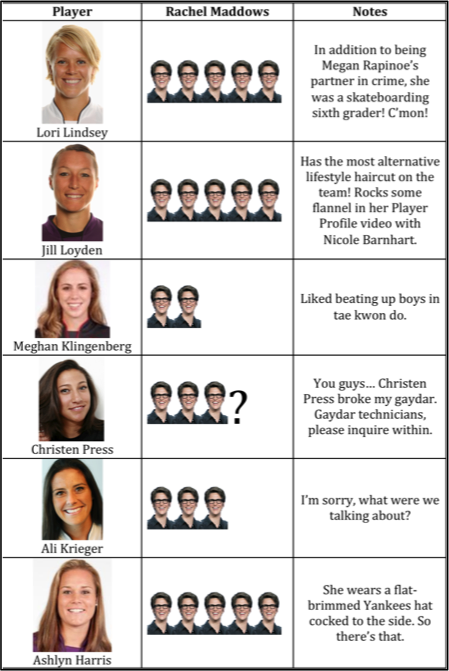 | Player | Rachel Maddows | Notes |
|---|---|---|
| Lori Lindsey | | In addition to being Megan Rapinoe's partner in crime, she was a skateboarding sixth grader! C'mon! |
| Jill Loyden | | Has the most alternative lifestyle haircut on the team! Rocks some flannel in her Player Profile video with Nicole Barnhart. |
| Meghan Klingenberg | | Liked beating up boys in tae kwon do. |
| Christen Press | ? | You guys... Christen Press broke my gaydar. Gaydar technicians, please inquire within. |
| Ali Krieger | | I'm sorry, what were we talking about? |
| Ashlyn Harris | | She wears a flat-brimmed Yankees hat cocked to the side. So there's that. |